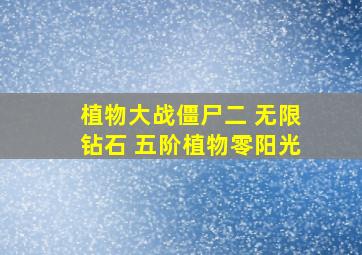 植物大战僵尸二 无限钻石 五阶植物零阳光